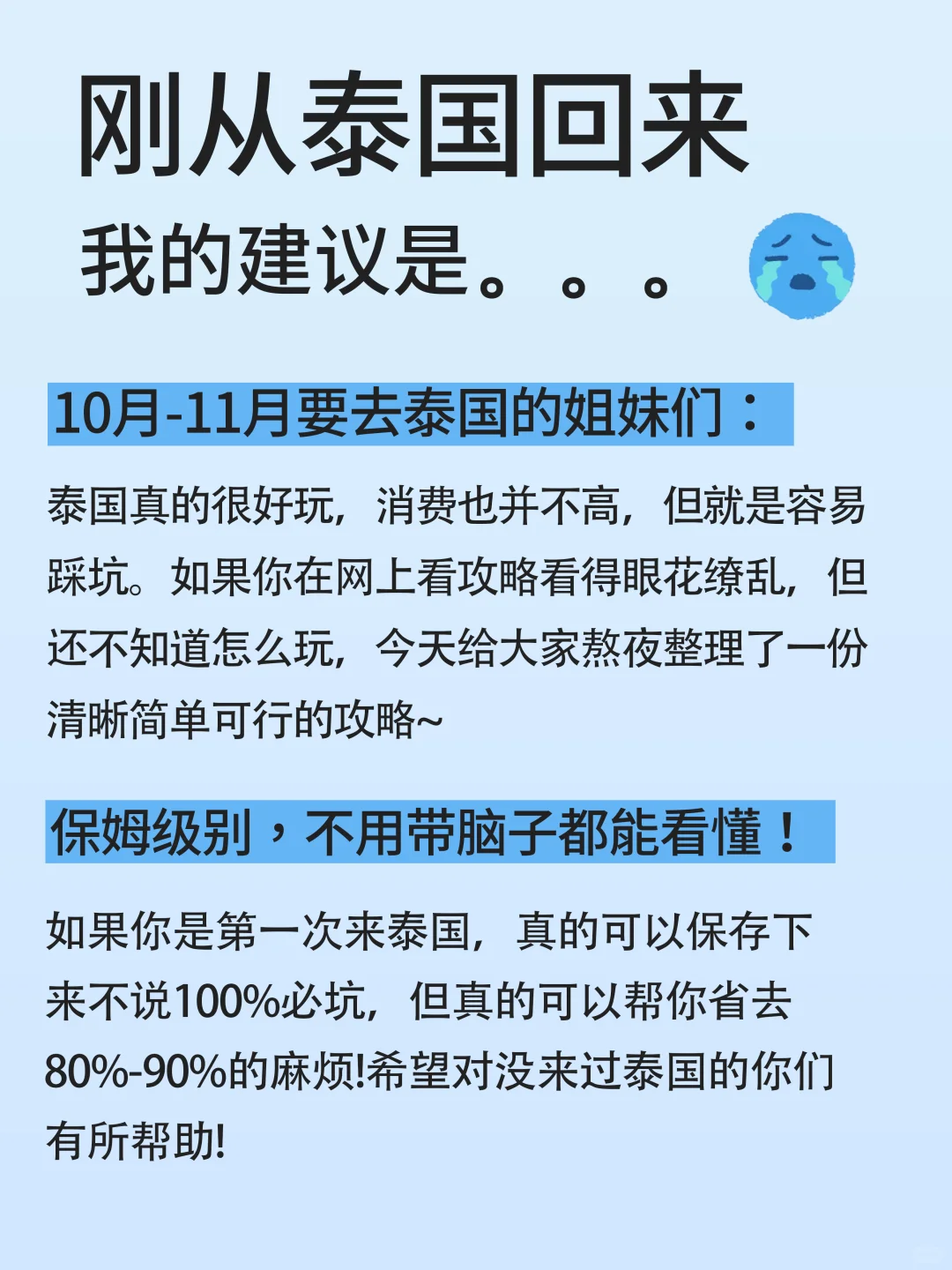 刚从泰国回来

我的建议是。。。

10月-11月要去泰国的姐妹们：

泰国真的很好玩，消费也并不高，但就是容易踩坑。如果你在网上看攻略看得眼花缭乱，但还不知道怎么玩，今天给大家熬夜整理了一份清晰简单可行的攻略~

保姆级别，不用带脑子都能看懂！

如果你是第一次来泰国，真的可以保存下来不说100%必坑，但真的可以帮你省去80%-90%的麻烦!希望对没来过泰国的你们有所帮助!